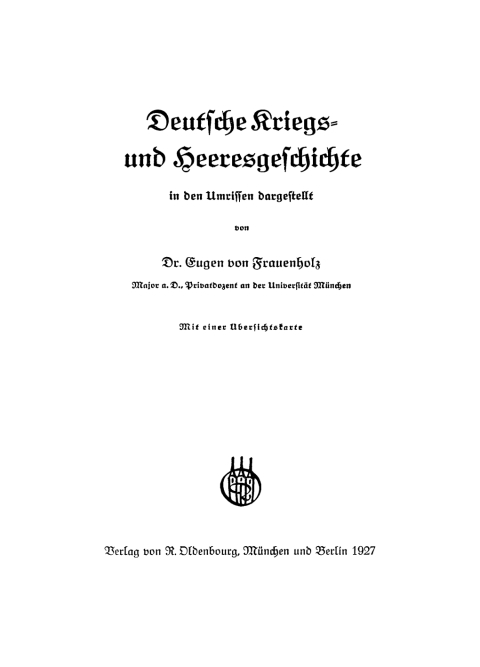 Deutsche Kriegs- und Heeresgeschichte

in den Umrissen dargestellt

von

Dr. Eugen von Frauenholz

Major a. D., Privatdozent an der Universität München

Mit einer Übersichtskarte

Verlag von R. Oldenbourg, München und Berlin 1927